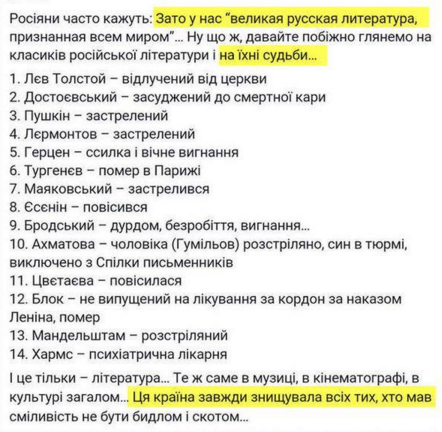 Росіяни часто кажуть: Зато у нас "великая русская литература, признанная всем миром"... Ну що ж, давайте побіжно глянемо на класиків російської літератури і на їхні судьби...

1. Лєв Толстой – відлучений від церкви
2. Достоєвський – засуджений до смертної кари
3. Пушкін – застрелений
4. Лєрмонтов – застрелений
5. Герцен – ссилка і вічне вигнання
6. Тургенєв – помер в Парижі
7. Маяковський – застрелився
8. Єсєнін – повісився
9. Бродський – дурдом, безробіття, вигнання...
10. Ахматова – чоловіка (Гумільов) розстріляно, син в тюрмі, виключено з Спілки письменників
11. Цвєтаєва – повісилася
12. Блок – не випущений на лікування за кордон за наказом Леніна, помер
13. Мандельштам – розстріляний
14. Хармс – психіатрична лікарня

І це тільки – література... Те ж саме в музиці, в кінематографі, в культурі загалом... Ця країна завжди знищувала всіх тих, хто мав сміливість не бути бидлом і скотом...